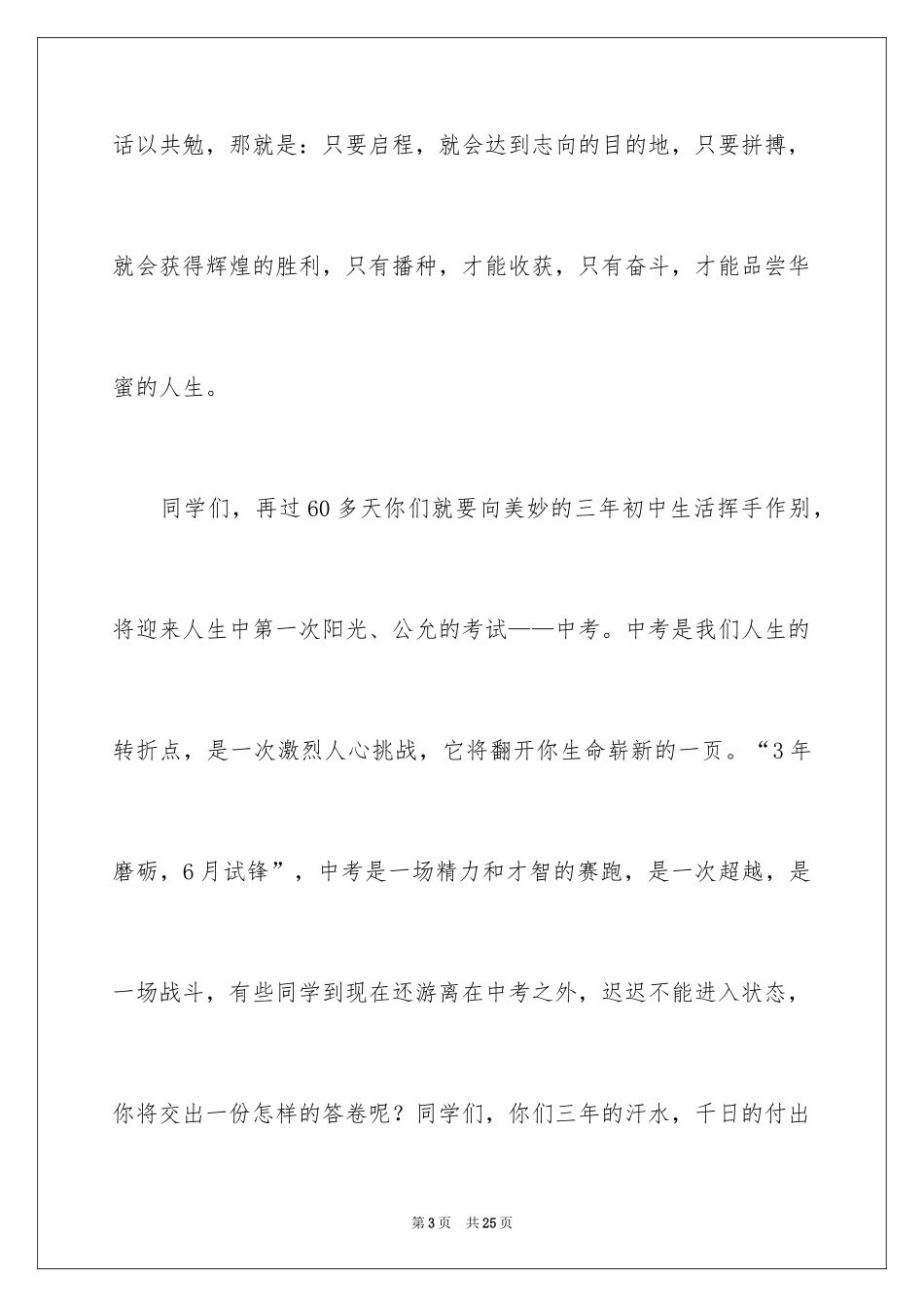 话以共勉，那就是：只要启程，就会达到志向的目的地，只要拼搏，就会获得辉煌的胜利，只有播种，才能收获，只有奋斗，才能品尝华蜜的人生。

同学们，再过60多天你们就要向美妙的三年初中生活挥手作别，将迎来人生中第一次阳光、公允的考试——中考。中考是我们人生的转折点，是一次激烈人心挑战，它将翻开你生命崭新的一页。“3年磨砺，6月试锋”，中考是一场精力和才智的赛跑，是一次超越，是一场战斗，有些同学到现在还游离在中考之外，迟迟不能进入状态，你将交出一份怎样的答卷呢？同学们，你们三年的汗水，千日的付出

第3页 共25页